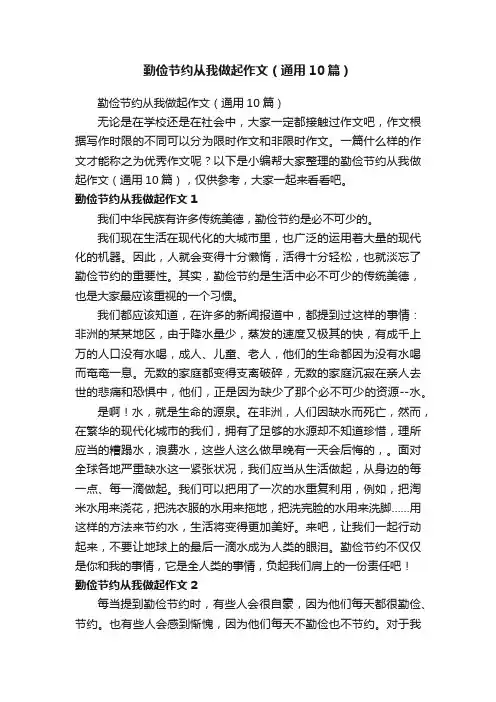 勤俭节约从我做起作文（通用10篇）

勤俭节约从我做起作文（通用10篇）

无论是在学校还是在社会中，大家一定都接触过作文吧，作文根据写作时限的不同可以分为限时作文和非限时作文。一篇什么样的作文才能称之为优秀作文呢？以下是小编帮大家整理的勤俭节约从我做起作文（通用10篇），仅供参考，大家一起来看看吧。

勤俭节约从我做起作文1

我们中华民族有许多传统美德，勤俭节约是必不可少的。

我们现在生活在现代化的大城市里，也广泛的运用着大量的现代化的机器。因此，人就会变得十分懒惰，活得十分轻松，也就淡忘了勤俭节约的重要性。其实，勤俭节约是生活中必不可少的传统美德，也是大家最应该重视的一个习惯。

我们都应该知道，在许多的新闻报道中，都提到过这样的事情：非洲的某某地区，由于降水量少，蒸发的速度又极其的快，有成千上万的人口没有水喝，成人、儿童、老人，他们的生命都因为没有水喝而奄奄一息。无数的家庭都变得支离破碎，无数的家庭沉寂在亲人去世的悲痛和恐惧中，他们，正是因为缺少了那个必不可少的资源--水。

是啊！水，就是生命的源泉。在非洲，人们因缺水而死亡，然而，在繁华的现代化城市的我们，拥有了足够的水源却不知道珍惜，理所应当的糟蹋水，浪费水，这些人这么做早晚有一天会后悔的，。面对全球各地严重缺水这一紧张状况，我们应当从生活做起，从身边的每一点、每一滴做起。我们可以把用了一次的水重复利用，例如，把淘米水用来浇花，把洗衣服的水用来拖地，把洗完脸的水用来洗脚......用这样的方法来节约水，生活将变得更加美好。来吧，让我们一起行动起来，不要让地球上的最后一滴水成为人类的眼泪。勤俭节约不仅仅是你和我的事情，它是全人类的事情，负起我们肩上的一份责任吧！

勤俭节约从我做起作文2

每当提到勤俭节约时，有些人会很自豪，因为他们每天都很勤俭、节约。也有些人会感到惭愧，因为他们每天不勤俭也不节约。对于我